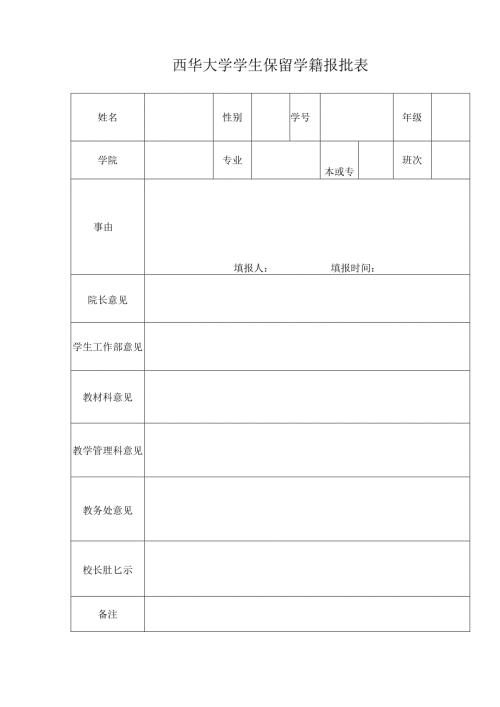 西华大学学生保留学籍报批表

| 姓名 | | 性别 | | 学号 | | 年级 | |
|---|---|---|---|---|---|---|---|
| 学院 | | 专业 | | 本或专 | | 班次 | |
| 事由 | 填报人： 填报时间： | | | | | | |
| 院长意见 | | | | | | | |
| 学生工作部意见 | | | | | | | |
| 教材科意见 | | | | | | | |
| 教学管理科意见 | | | | | | | |
| 教务处意见 | | | | | | | |
| 校长肚匕示 | | | | | | | |
| 备注 | | | | | | | |